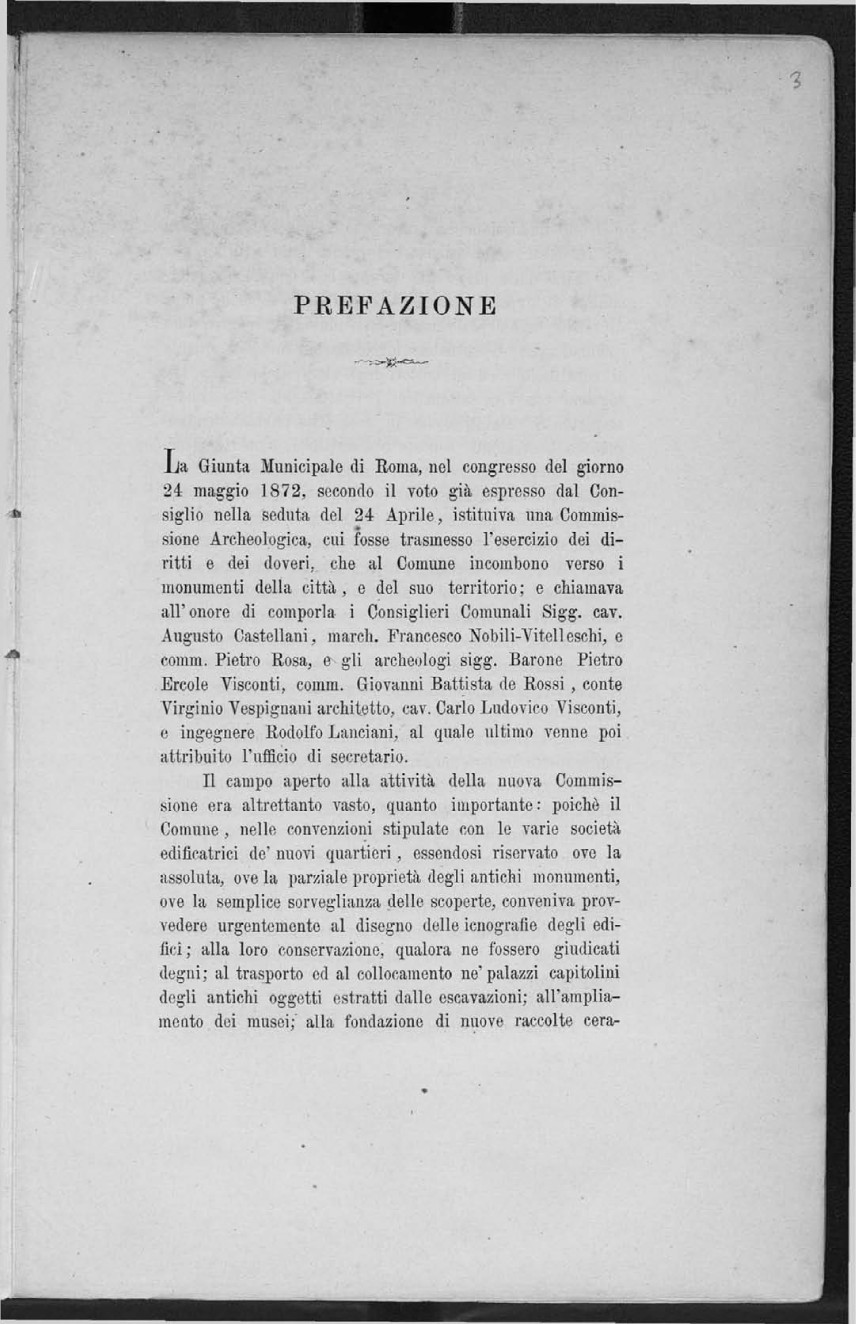 3

PREFAZIONE

La Giunta Municipale di Roma, nel congresso del giorno 24 maggio 1872, secondo il voto già espresso dal Consiglio nella seduta del 24 Aprile, istituiva una Commissione Archeologica, cui fosse trasmesso l'esercizio dei diritti e dei doveri, che al Comune incombono verso i monumenti della città, e del suo territorio; e chiamava all'onore di comporla i Consiglieri Comunali Sigg. cav. Augusto Castellani, march. Francesco Nobili-Vitelleschi, e comm. Pietro Rosa, e gli archeologi sigg. Barone Pietro Ercole Visconti, comm. Giovanni Battista de Rossi, conte Virginio Vespignani architetto, cav. Carlo Ludovico Visconti, e ingegnere Rodolfo Lanciani, al quale ultimo venne poi attribuito l'ufficio di secretario.

Il campo aperto alla attività della nuova Commissione era altrettanto vasto, quanto importante: poichè il Comune, nelle convenzioni stipulate con le varie società edificatrici de' nuovi quartieri, essendosi riservato ove la assoluta, ove la parziale proprietà degli antichi monumenti, ove la semplice sorveglianza delle scoperte, conveniva provvedere urgentemente al disegno delle icnografie degli edifici; alla loro conservazione, qualora ne fossero giudicati degni; al trasporto ed al collocamento ne' palazzi capitolini degli antichi oggetti estratti dalle escavazioni; all'ampliamento dei musei; alla fondazione di nuove raccolte cera-